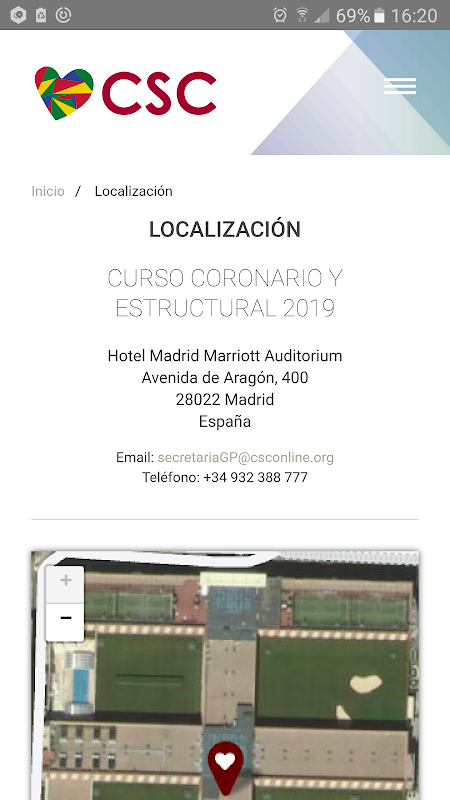 69% 16:20

CSC

Inicio / Localización

LOCALIZACIÓN

CURSO CORONARIO Y ESTRUCTURAL 2019

Hotel Madrid Marriott Auditorium
Avenida de Aragón, 400
28022 Madrid
España

Email: secretariaGP@csconline.org
Teléfono: +34 932 388 777

+
−